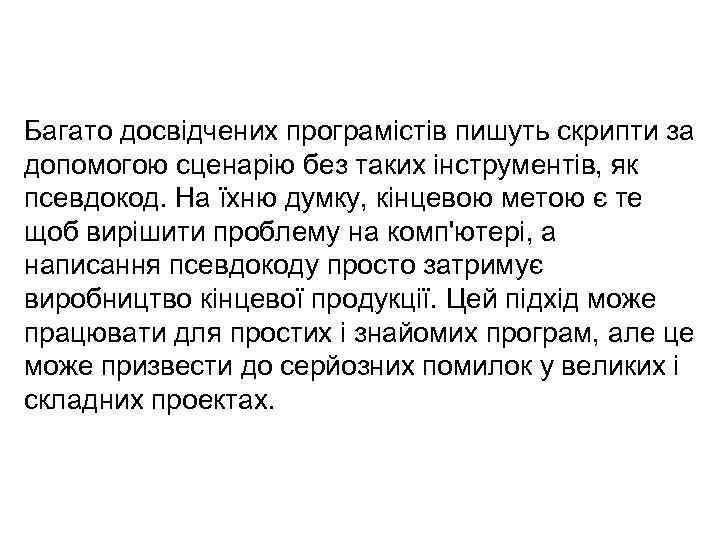 Багато досвідчених програмістів пишуть скрипти за допомогою сценарію без таких інструментів, як псевдокод. На їхню думку, кінцевою метою є те щоб вирішити проблему на комп'ютері, а написання псевдокоду просто затримує виробництво кінцевої продукції. Цей підхід може працювати для простих і знайомих програм, але це може призвести до серйозних помилок у великих і складних проектах.